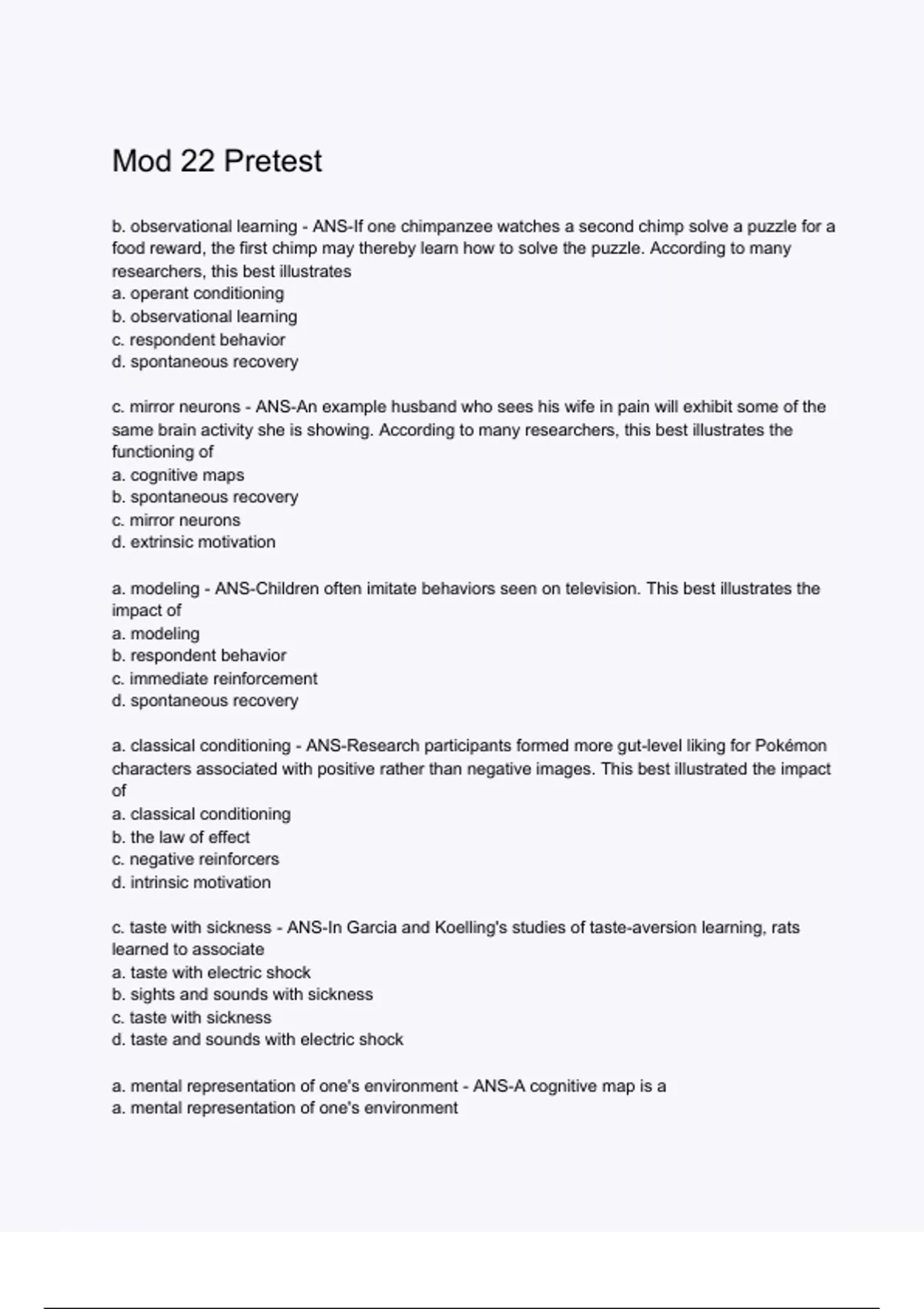 Mod 22 Pretest

b. observational learning - ANS-If one chimpanzee watches a second chimp solve a puzzle for a food reward, the first chimp may thereby learn how to solve the puzzle. According to many researchers, this best illustrates
a. operant conditioning
b. observational learning
c. respondent behavior
d. spontaneous recovery

c. mirror neurons - ANS-An example husband who sees his wife in pain will exhibit some of the same brain activity she is showing. According to many researchers, this best illustrates the functioning of
a. cognitive maps
b. spontaneous recovery
c. mirror neurons
d. extrinsic motivation

a. modeling - ANS-Children often imitate behaviors seen on television. This best illustrates the impact of
a. modeling
b. respondent behavior
c. immediate reinforcement
d. spontaneous recovery

a. classical conditioning - ANS-Research participants formed more gut-level liking for Pokémon characters associated with positive rather than negative images. This best illustrated the impact of
a. classical conditioning
b. the law of effect
c. negative reinforcers
d. intrinsic motivation

c. taste with sickness - ANS-In Garcia and Koelling's studies of taste-aversion learning, rats learned to associate
a. taste with electric shock
b. sights and sounds with sickness
c. taste with sickness
d. taste and sounds with electric shock

a. mental representation of one's environment - ANS-A cognitive map is a
a. mental representation of one's environment